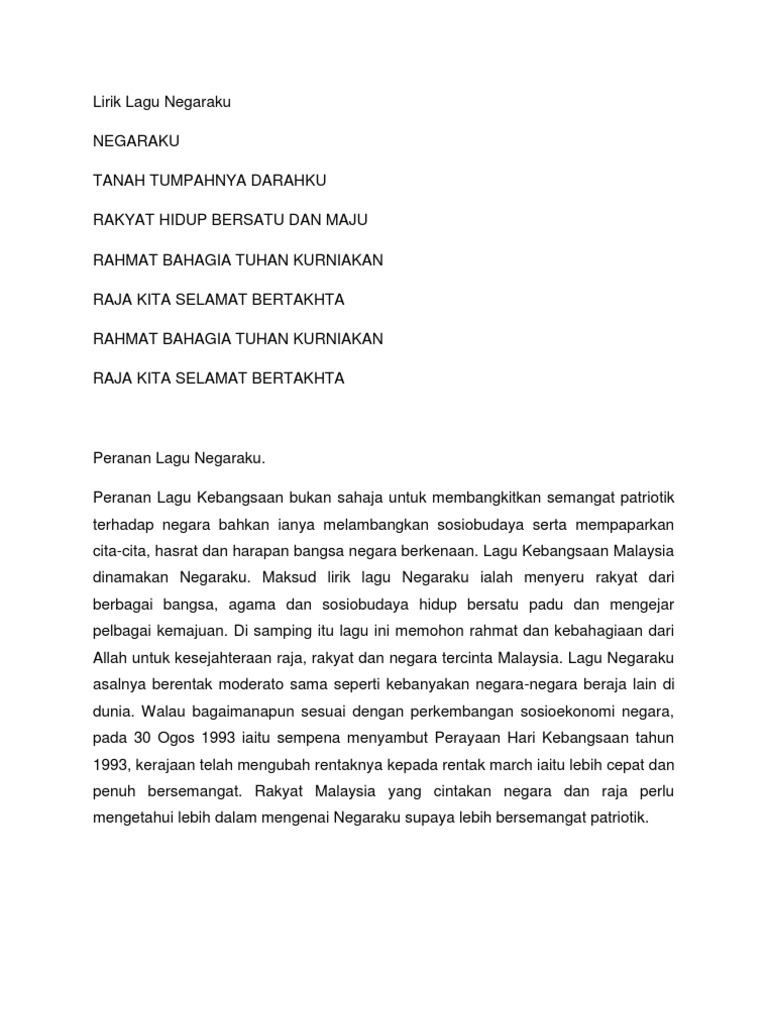 Lirik Lagu Negaraku

NEGARAKU

TANAH TUMPAHNYA DARAHKU

RAKYAT HIDUP BERSATU DAN MAJU

RAHMAT BAHAGIA TUHAN KURNIAKAN

RAJA KITA SELAMAT BERTAKHTA

RAHMAT BAHAGIA TUHAN KURNIAKAN

RAJA KITA SELAMAT BERTAKHTA

Peranan Lagu Negaraku.

Peranan Lagu Kebangsaan bukan sahaja untuk membangkitkan semangat patriotik terhadap negara bahkan ianya melambangkan sosiobudaya serta mempaparkan cita-cita, hasrat dan harapan bangsa negara berkenaan. Lagu Kebangsaan Malaysia dinamakan Negaraku. Maksud lirik lagu Negaraku ialah menyeru rakyat dari berbagai bangsa, agama dan sosiobudaya hidup bersatu padu dan mengejar pelbagai kemajuan. Di samping itu lagu ini memohon rahmat dan kebahagiaan dari Allah untuk kesejahteraan raja, rakyat dan negara tercinta Malaysia. Lagu Negaraku asalnya berentak moderato sama seperti kebanyakan negara-negara beraja lain di dunia. Walau bagaimanapun sesuai dengan perkembangan sosioekonomi negara, pada 30 Ogos 1993 iaitu sempena menyambut Perayaan Hari Kebangsaan tahun 1993, kerajaan telah mengubah rentaknya kepada rentak march iaitu lebih cepat dan penuh bersemangat. Rakyat Malaysia yang cintakan negara dan raja perlu mengetahui lebih dalam mengenai Negaraku supaya lebih bersemangat patriotik.